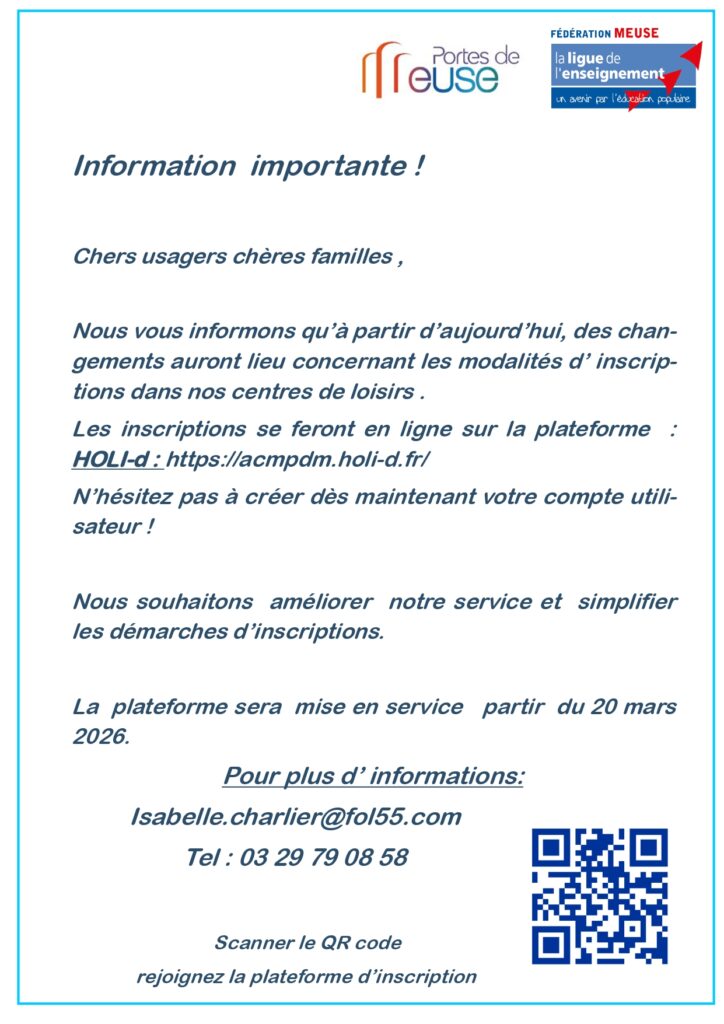 Portes de Meuse

FÉDÉRATION MEUSE
la ligue de l'enseignement
un avenir par l'éducation populaire

Information importante !

Chers usagers chères familles ,

Nous vous informons qu'à partir d'aujourd'hui, des changements auront lieu concernant les modalités d' inscriptions dans nos centres de loisirs .

Les inscriptions se feront en ligne sur la plateforme : HOLI-d : https://acmpdm.holi-d.fr/

N'hésitez pas à créer dès maintenant votre compte utilisateur !

Nous souhaitons améliorer notre service et simplifier les démarches d'inscriptions.

La plateforme sera mise en service partir du 20 mars 2026.

Pour plus d' informations:

Isabelle.charlier@fol55.com

Tel : 03 29 79 08 58

Scanner le QR code

rejoignez la plateforme d'inscription